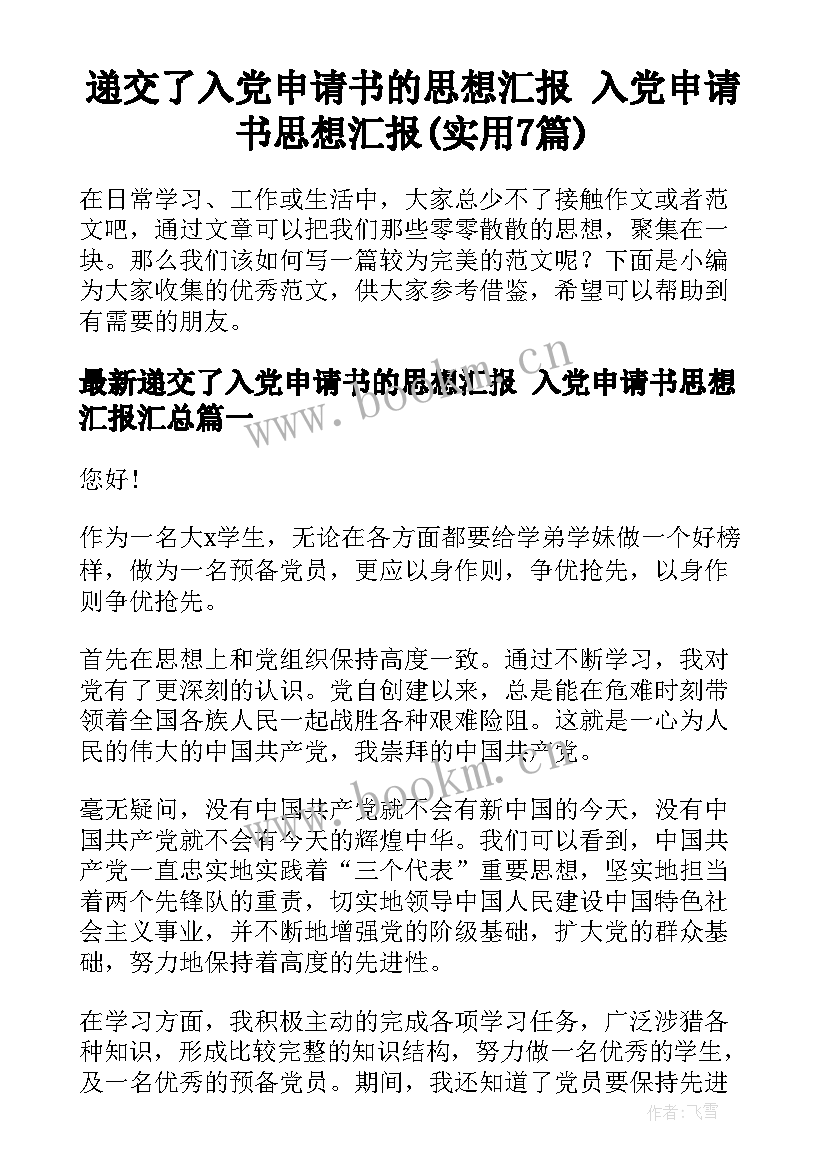 递交了入党申请书的思想汇报 入党申请书思想汇报(实用7篇)

在日常学习、工作或生活中，大家总少不了接触作文或者范文吧，通过文章可以把我们那些零零散散的思想，聚集在一块。那么我们该如何写一篇较为完美的范文呢？下面是小编为大家收集的优秀范文，供大家参考借鉴，希望可以帮助到有需要的朋友。

最新递交了入党申请书的思想汇报 入党申请书思想汇报汇总篇一

您好！

作为一名大x学生，无论在各方面都要给学弟学妹做一个好榜样，做为一名预备党员，更应以身作则，争优抢先，以身作则争优抢先。

首先在思想上和党组织保持高度一致。通过不断学习，我对党有了更深刻的认识。党自创建以来，总是能在危难时刻带领着全国各族人民一起战胜各种艰难险阻。这就是一心为人民的伟大的中国共产党，我崇拜的中国共产党。

毫无疑问，没有中国共产党就不会有新中国的今天，没有中国共产党就不会有今天的辉煌中华。我们可以看到，中国共产党一直忠实地实践着“三个代表”重要思想，坚实地担当着两个先锋队的重责，切实地领导中国人民建设中国特色社会主义事业，并不断地增强党的阶级基础，扩大党的群众基础，努力地保持着高度的先进性。

在学习方面，我积极主动的完成各项学习任务，广泛涉猎各种知识，形成比较完整的知识结构，努力做一名优秀的学生，及一名优秀的预备党员。期间，我还知道了党员要保持先进

www.bookm.cn

www.bookm.cn

作者：飞雪